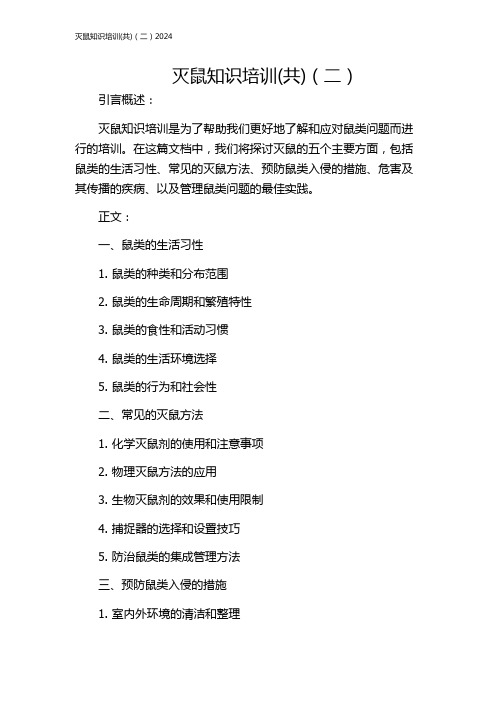 灭鼠知识培训(共)（二）2024

灭鼠知识培训(共)（二）

引言概述：

灭鼠知识培训是为了帮助我们更好地了解和应对鼠类问题而进行的培训。在这篇文档中，我们将探讨灭鼠的五个主要方面，包括鼠类的生活习性、常见的灭鼠方法、预防鼠类入侵的措施、危害及其传播的疾病、以及管理鼠类问题的最佳实践。

正文：

一、鼠类的生活习性

1. 鼠类的种类和分布范围

2. 鼠类的生命周期和繁殖特性

3. 鼠类的食性和活动习惯

4. 鼠类的生活环境选择

5. 鼠类的行为和社会性

二、常见的灭鼠方法

1. 化学灭鼠剂的使用和注意事项

2. 物理灭鼠方法的应用

3. 生物灭鼠剂的效果和使用限制

4. 捕捉器的选择和设置技巧

5. 防治鼠类的集成管理方法

三、预防鼠类入侵的措施

1. 室内外环境的清洁和整理